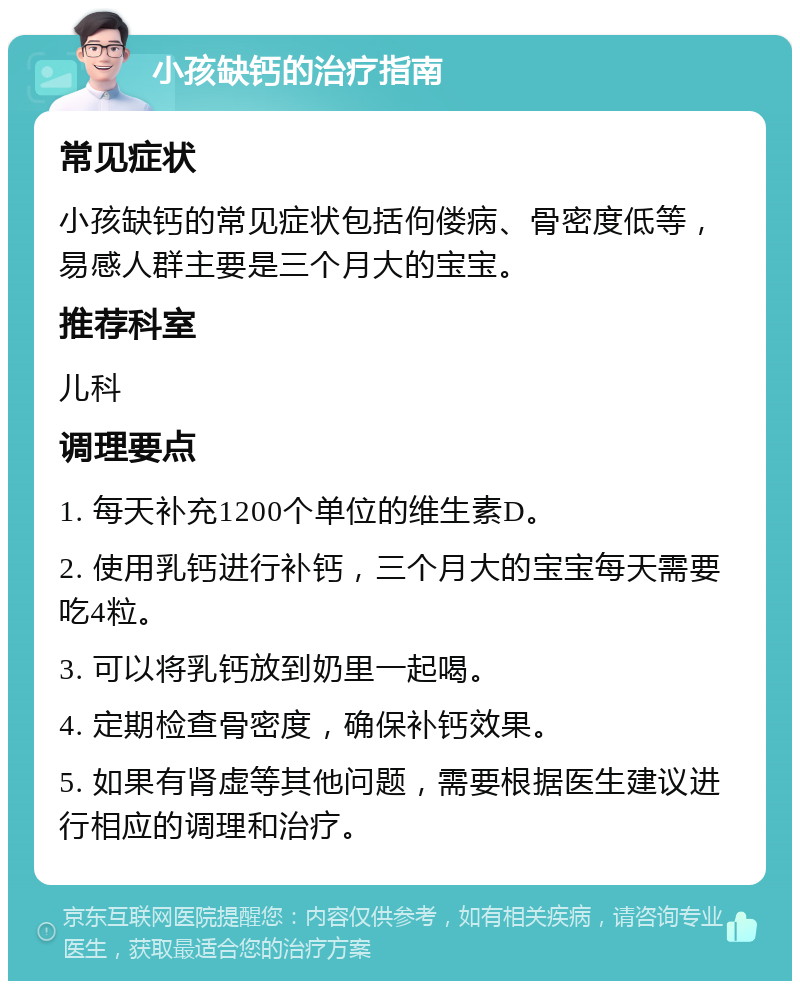 小孩缺钙的治疗指南

常见症状

小孩缺钙的常见症状包括佝偻病、骨密度低等，易感人群主要是三个月大的宝宝。

推荐科室

儿科

调理要点

1. 每天补充1200个单位的维生素D。

2. 使用乳钙进行补钙，三个月大的宝宝每天需要吃4粒。

3. 可以将乳钙放到奶里一起喝。

4. 定期检查骨密度，确保补钙效果。

5. 如果有肾虚等其他问题，需要根据医生建议进行相应的调理和治疗。

京东互联网医院提醒您：内容仅供参考，如有相关疾病，请咨询专业医生，获取最适合您的治疗方案